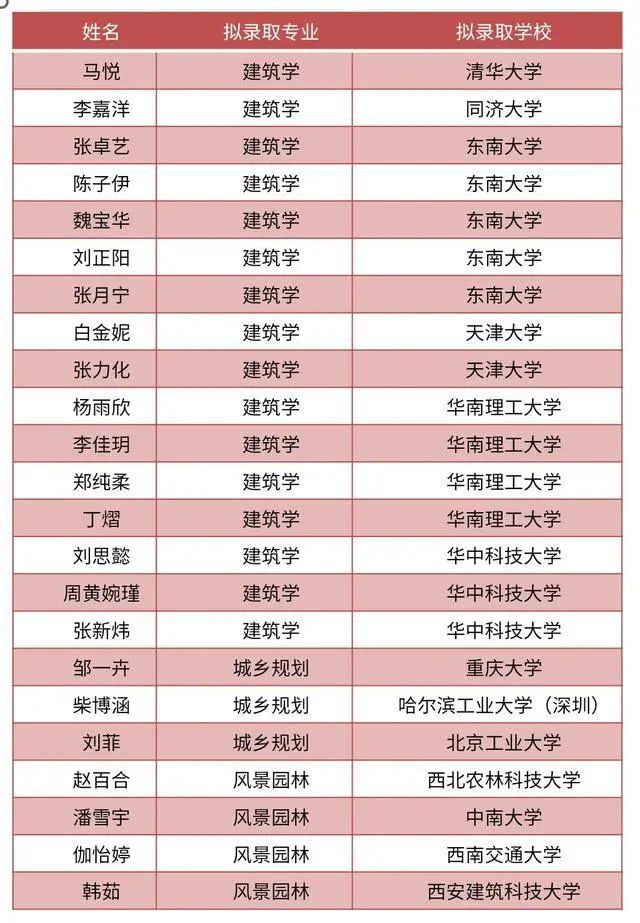 | 姓名 | 拟录取专业 | 拟录取学校 |
|---|---|---|
| 马悦 | 建筑学 | 清华大学 |
| 李嘉洋 | 建筑学 | 同济大学 |
| 张卓艺 | 建筑学 | 东南大学 |
| 陈子伊 | 建筑学 | 东南大学 |
| 魏宝华 | 建筑学 | 东南大学 |
| 刘正阳 | 建筑学 | 东南大学 |
| 张月宁 | 建筑学 | 东南大学 |
| 白金妮 | 建筑学 | 天津大学 |
| 张力化 | 建筑学 | 天津大学 |
| 杨雨欣 | 建筑学 | 华南理工大学 |
| 李佳玥 | 建筑学 | 华南理工大学 |
| 郑纯柔 | 建筑学 | 华南理工大学 |
| 丁熠 | 建筑学 | 华南理工大学 |
| 刘思懿 | 建筑学 | 华中科技大学 |
| 周黄婉瑾 | 建筑学 | 华中科技大学 |
| 张新炜 | 建筑学 | 华中科技大学 |
| 邹一卉 | 城乡规划 | 重庆大学 |
| 柴博涵 | 城乡规划 | 哈尔滨工业大学（深圳） |
| 刘菲 | 城乡规划 | 北京工业大学 |
| 赵百合 | 风景园林 | 西北农林科技大学 |
| 潘雪宇 | 风景园林 | 中南大学 |
| 伽怡婷 | 风景园林 | 西南交通大学 |
| 韩茹 | 风景园林 | 西安建筑科技大学 |